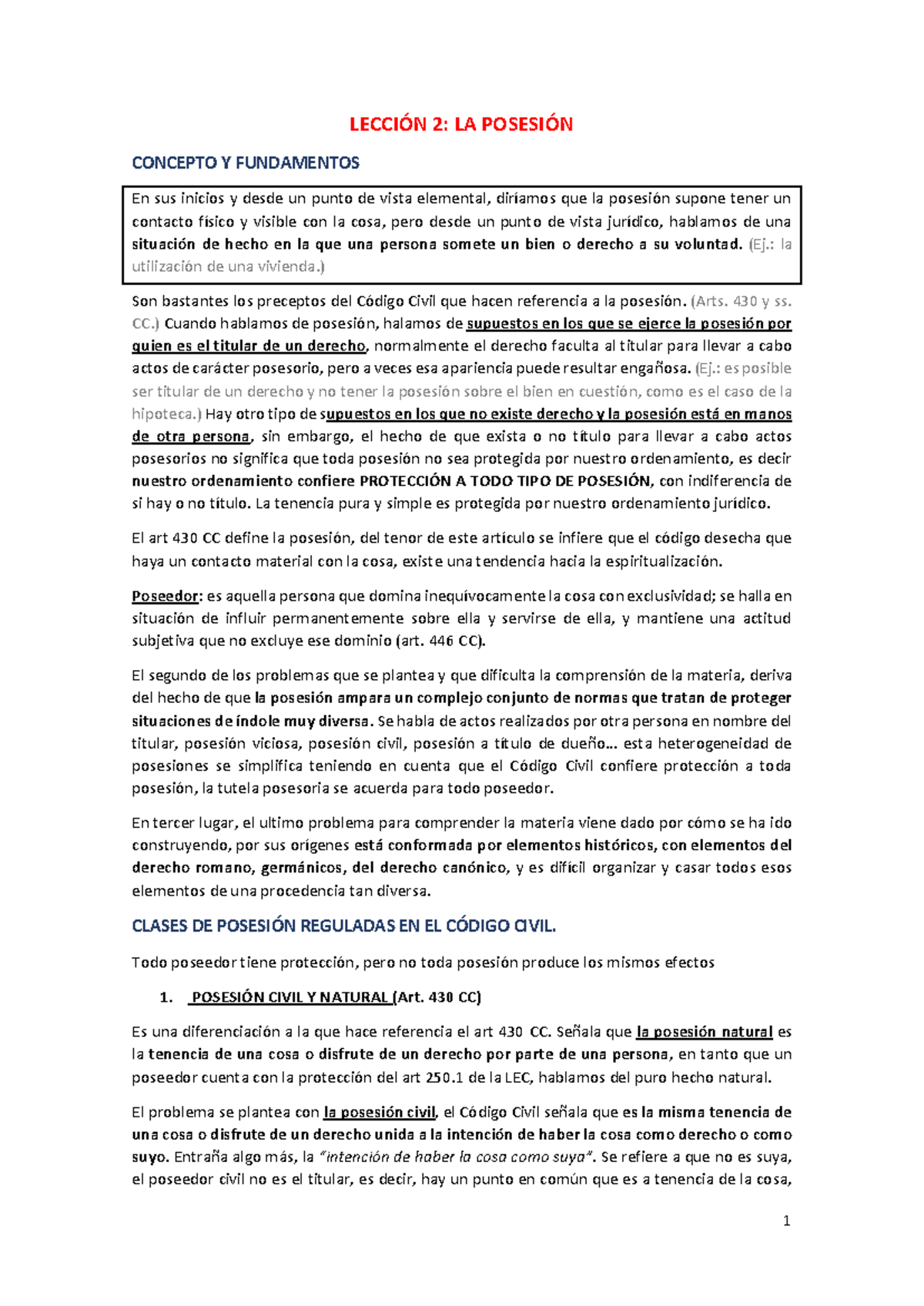 LECCIÓN 2: LA POSESIÓN

CONCEPTO Y FUNDAMENTOS

En sus inicios y desde un punto de vista elemental, diríamos que la posesión supone tener un contacto físico y visible con la cosa, pero desde un punto de vista jurídico, hablamos de una situación de hecho en la que una persona somete un bien o derecho a su voluntad. (Ej.: la utilización de una vivienda.)

Son bastantes los preceptos del Código Civil que hacen referencia a la posesión. (Arts. 430 y ss. CC.) Cuando hablamos de posesión, halamos de supuestos en los que se ejerce la posesión por quien es el titular de un derecho, normalmente el derecho faculta al titular para llevar a cabo actos de carácter posesorio, pero a veces esa apariencia puede resultar engañosa. (Ej.: es posible ser titular de un derecho y no tener la posesión sobre el bien en cuestión, como es el caso de la hipoteca.) Hay otro tipo de supuestos en los que no existe derecho y la posesión está en manos de otra persona, sin embargo, el hecho de que exista o no título para llevar a cabo actos posesorios no significa que toda posesión no sea protegida por nuestro ordenamiento, es decir nuestro ordenamiento confiere PROTECCIÓN A TODO TIPO DE POSESIÓN, con indiferencia de si hay o no título. La tenencia pura y simple es protegida por nuestro ordenamiento jurídico.

El art 430 CC define la posesión, del tenor de este artículo se infiere que el código desecha que haya un contacto material con la cosa, existe una tendencia hacia la espiritualización.

Poseedor: es aquella persona que domina inequívocamente la cosa con exclusividad; se halla en situación de influir permanentemente sobre ella y servirse de ella, y mantiene una actitud subjetiva que no excluye ese dominio (art. 446 CC).

El segundo de los problemas que se plantea y que dificulta la comprensión de la materia, deriva del hecho de que la posesión ampara un complejo conjunto de normas que tratan de proteger situaciones de índole muy diversa. Se habla de actos realizados por otra persona en nombre del titular, posesión viciosa, posesión civil, posesión a título de dueño… esta heterogeneidad de posesiones se simplifica teniendo en cuenta que el Código Civil confiere protección a toda posesión, la tutela posesoria se acuerda para todo poseedor.

En tercer lugar, el ultimo problema para comprender la materia viene dado por cómo se ha ido construyendo, por sus orígenes está conformada por elementos históricos, con elementos del derecho romano, germánicos, del derecho canónico, y es difícil organizar y casar todos esos elementos de una procedencia tan diversa.

CLASES DE POSESIÓN REGULADAS EN EL CÓDIGO CIVIL.

Todo poseedor tiene protección, pero no toda posesión produce los mismos efectos

1. POSESIÓN CIVIL Y NATURAL (Art. 430 CC)

Es una diferenciación a la que hace referencia el art 430 CC. Señala que la posesión natural es la tenencia de una cosa o disfrute de un derecho por parte de una persona, en tanto que un poseedor cuenta con la protección del art 250.1 de la LEC, hablamos del puro hecho natural.

El problema se plantea con la posesión civil, el Código Civil señala que es la misma tenencia de una cosa o disfrute de un derecho unida a la intención de haber la cosa como derecho o como suyo. Entraña algo más, la "intención de haber la cosa como suya". Se refiere a que no es suya, el poseedor civil no es el titular, es decir, hay un punto en común que es a tenencia de la cosa,

1